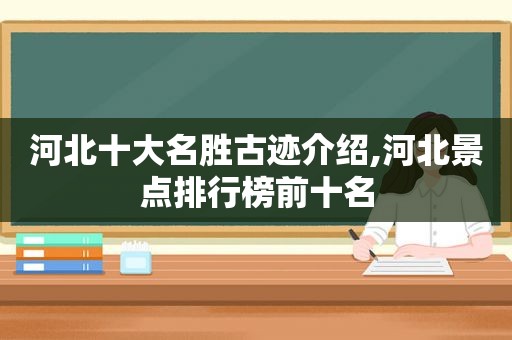 河北十大名胜古迹介绍,河北景点排行榜前十名